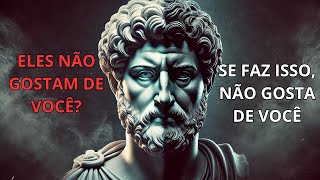 ELES NÃO GOSTAM DE VOCÊ?

SE FAZ ISSO, NÃO GOSTA DE VOCÊ